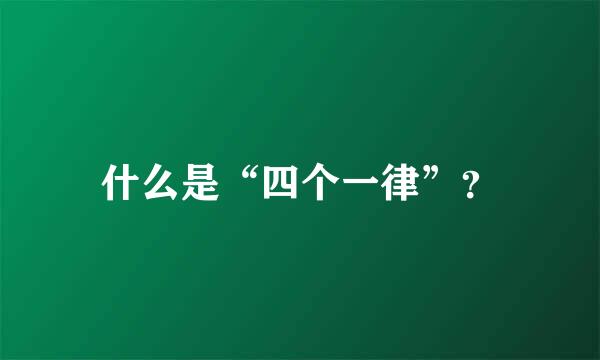 什么是“四个一律”？